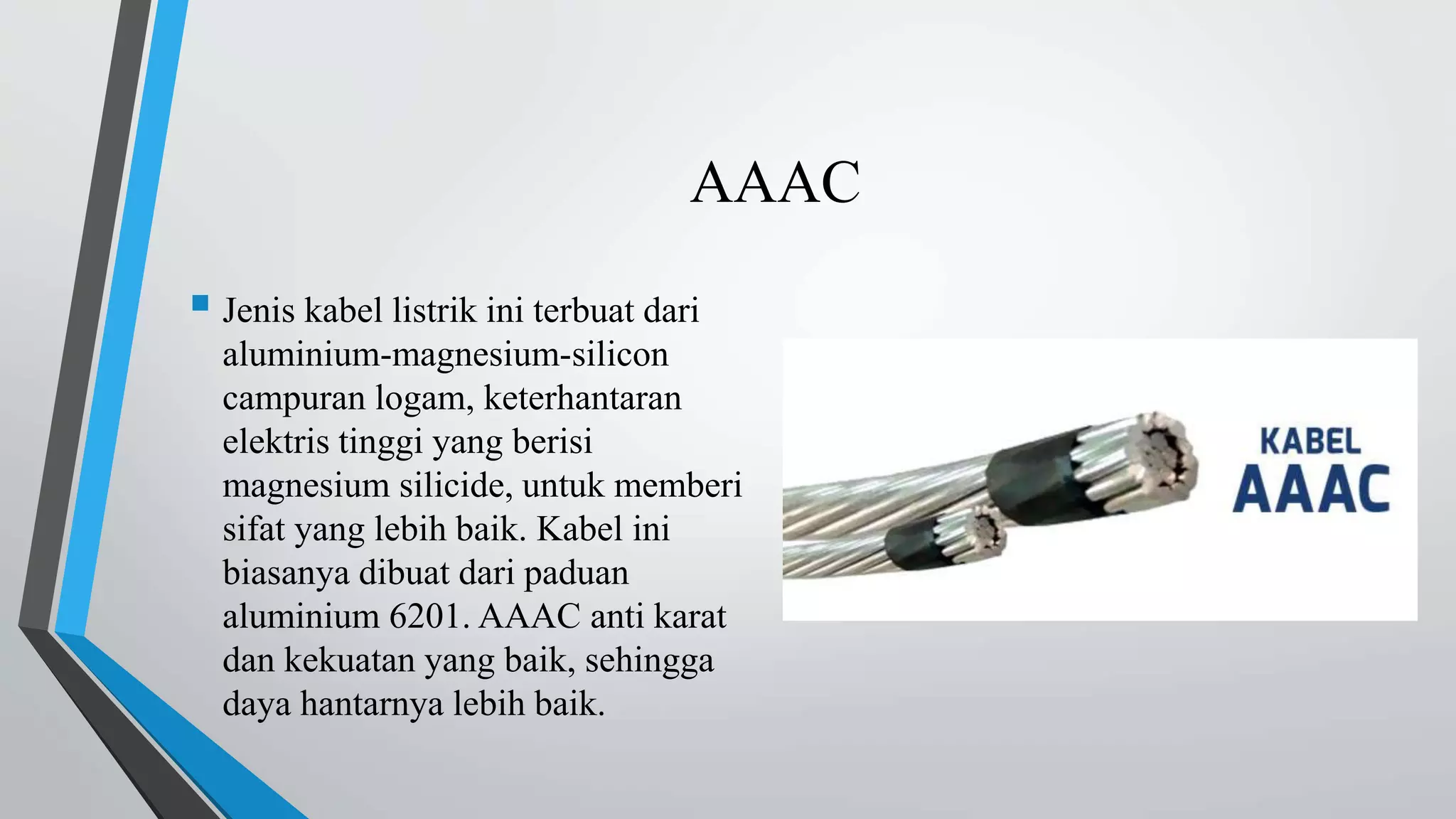 AAAC

Jenis kabel listrik ini terbuat dari aluminium-magnesium-silicon campuran logam, keterhantaran elektris tinggi yang berisi magnesium silicide, untuk memberi sifat yang lebih baik. Kabel ini biasanya dibuat dari paduan aluminium 6201. AAAC anti karat dan kekuatan yang baik, sehingga daya hantarnya lebih baik.

KABEL
AAAC